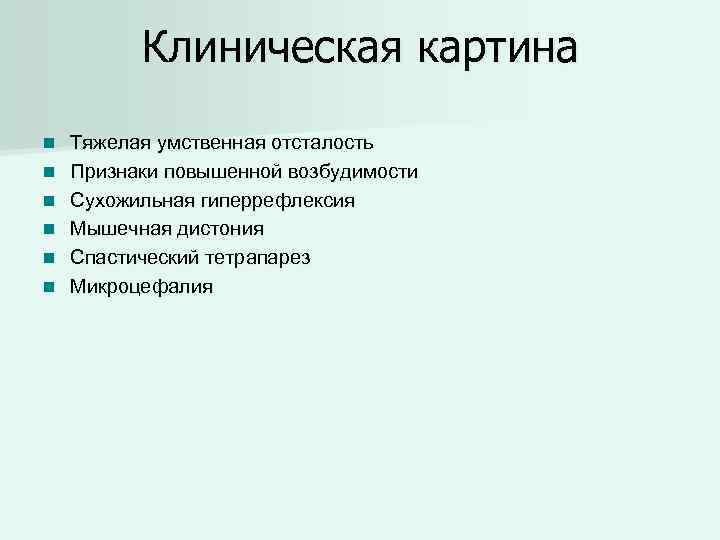 Клиническая картина

• Тяжелая умственная отсталость
• Признаки повышенной возбудимости
• Сухожильная гиперрефлексия
• Мышечная дистония
• Спастический тетрапарез
• Микроцефалия